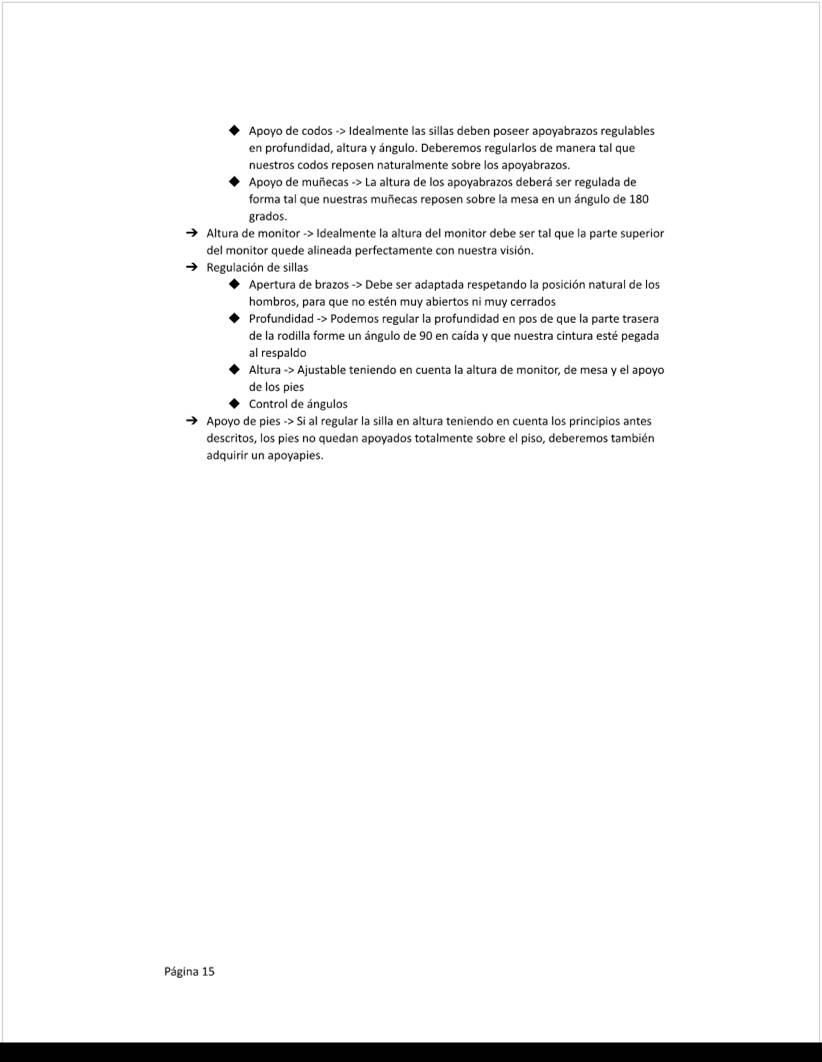 ◆ Apoyo de codos -> Idealmente las sillas deben poseer apoyabrazos regulables en profundidad, altura y ángulo. Deberemos regularlos de manera tal que nuestros codos reposen naturalmente sobre los apoyabrazos.
◆ Apoyo de muñecas -> La altura de los apoyabrazos deberá ser regulada de forma tal que nuestras muñecas reposen sobre la mesa en un ángulo de 180 grados.
➔ Altura de monitor -> Idealmente la altura del monitor debe ser tal que la parte superior del monitor quede alineada perfectamente con nuestra visión.
➔ Regulación de sillas
◆ Apertura de brazos -> Debe ser adaptada respetando la posición natural de los hombros, para que no estén muy abiertos ni muy cerrados
◆ Profundidad -> Podemos regular la profundidad en pos de que la parte trasera de la rodilla forme un ángulo de 90 en caída y que nuestra cintura esté pegada al respaldo
◆ Altura -> Ajustable teniendo en cuenta la altura de monitor, de mesa y el apoyo de los pies
◆ Control de ángulos
➔ Apoyo de pies -> Si al regular la silla en altura teniendo en cuenta los principios antes descritos, los pies no quedan apoyados totalmente sobre el piso, deberemos también adquirir un apoyapies.

Página 15